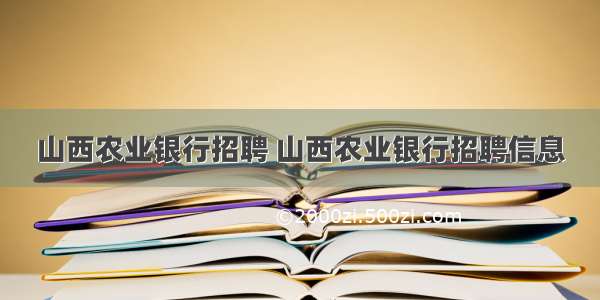 山西农业银行招聘 山西农业银行招聘信息

©2000zi.500zi.com